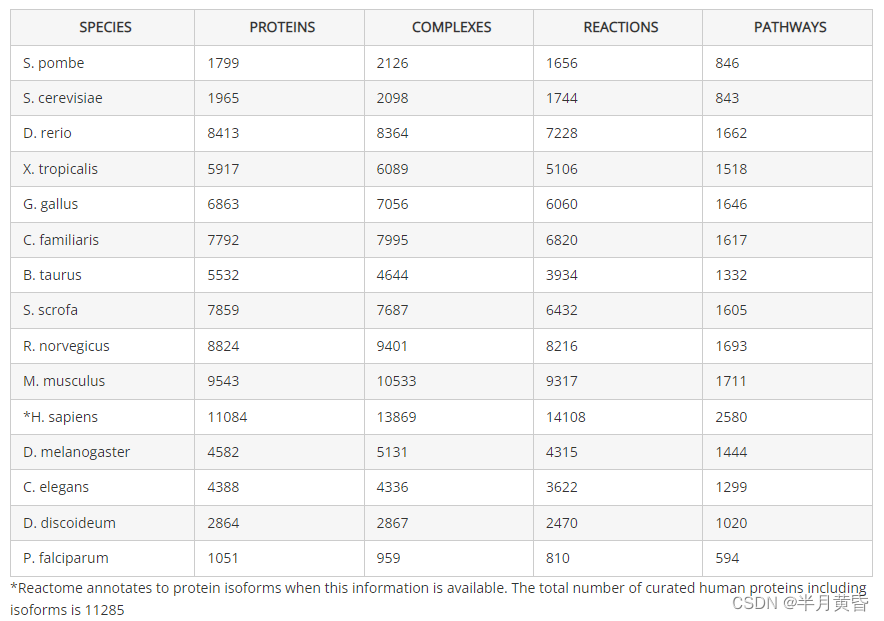 | SPECIES | PROTEINS | COMPLEXES | REACTIONS | PATHWAYS |
|---|---|---|---|---|
| S. pombe | 1799 | 2126 | 1656 | 846 |
| S. cerevisiae | 1965 | 2098 | 1744 | 843 |
| D. rerio | 8413 | 8364 | 7228 | 1662 |
| X. tropicalis | 5917 | 6089 | 5106 | 1518 |
| G. gallus | 6863 | 7056 | 6060 | 1646 |
| C. familiaris | 7792 | 7995 | 6820 | 1617 |
| B. taurus | 5532 | 4644 | 3934 | 1332 |
| S. scrofa | 7859 | 7687 | 6432 | 1605 |
| R. norvegicus | 8824 | 9401 | 8216 | 1693 |
| M. musculus | 9543 | 10533 | 9317 | 1711 |
| *H. sapiens | 11084 | 13869 | 14108 | 2580 |
| D. melanogaster | 4582 | 5131 | 4315 | 1444 |
| C. elegans | 4388 | 4336 | 3622 | 1299 |
| D. discoideum | 2864 | 2867 | 2470 | 1020 |
| P. falciparum | 1051 | 959 | 810 | 594 |

*Reactome annotates to protein isoforms when this information is available. The total number of curated human proteins including isoforms is 11285

CSDN @半月黄昏